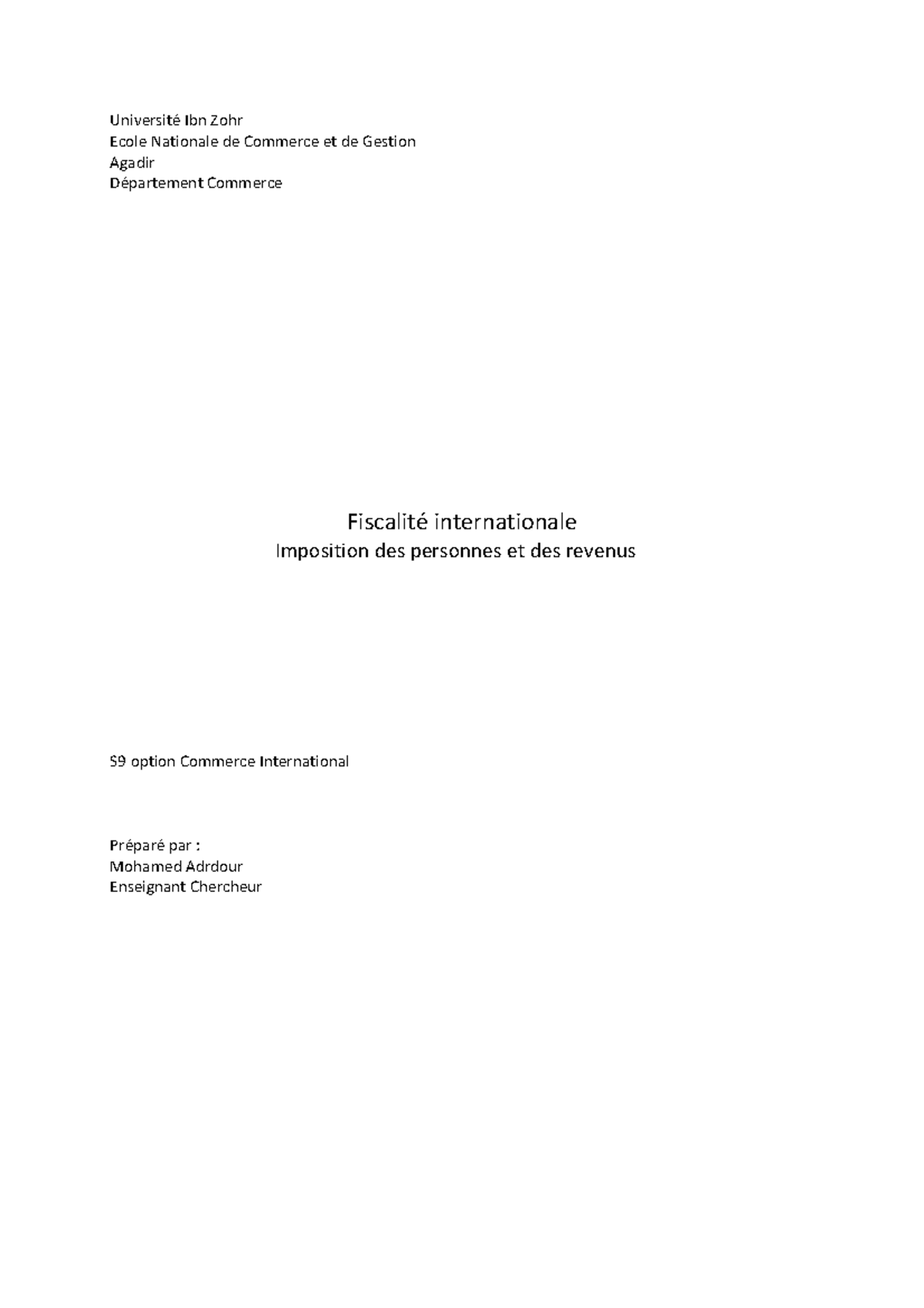 Université Ibn Zohr
Ecole Nationale de Commerce et de Gestion
Agadir
Département Commerce

Fiscalité internationale
Imposition des personnes et des revenus

S9 option Commerce International

Préparé par :
Mohamed Adrdour
Enseignant Chercheur